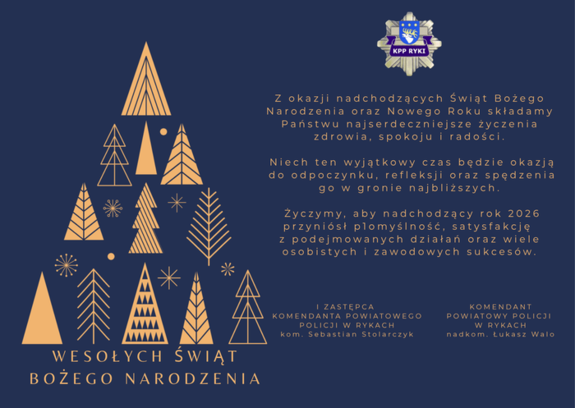 KPP RYKI

Z okazji nadchodzących Świąt Bożego Narodzenia oraz Nowego Roku składamy Państwu najserdeczniejsze życzenia zdrowia, spokoju i radości.

Niech ten wyjątkowy czas będzie okazją do odpoczynku, refleksji oraz spędzenia go w gronie najbliższych.

Życzymy, aby nadchodzący rok 2026 przyniósł pomyślność, satysfakcję z podejmowanych działań oraz wiele osobistych i zawodowych sukcesów.

I ZASTĘPCA KOMENDANTA POWIATOWEGO POLICJI W RYKACH
kom. Sebastian Stolarczyk

KOMENDANT POWIATOWY POLICJI W RYKACH
nadkom. Łukasz Walo

WESOŁYCH ŚWIĄT BOŻEGO NARODZENIA